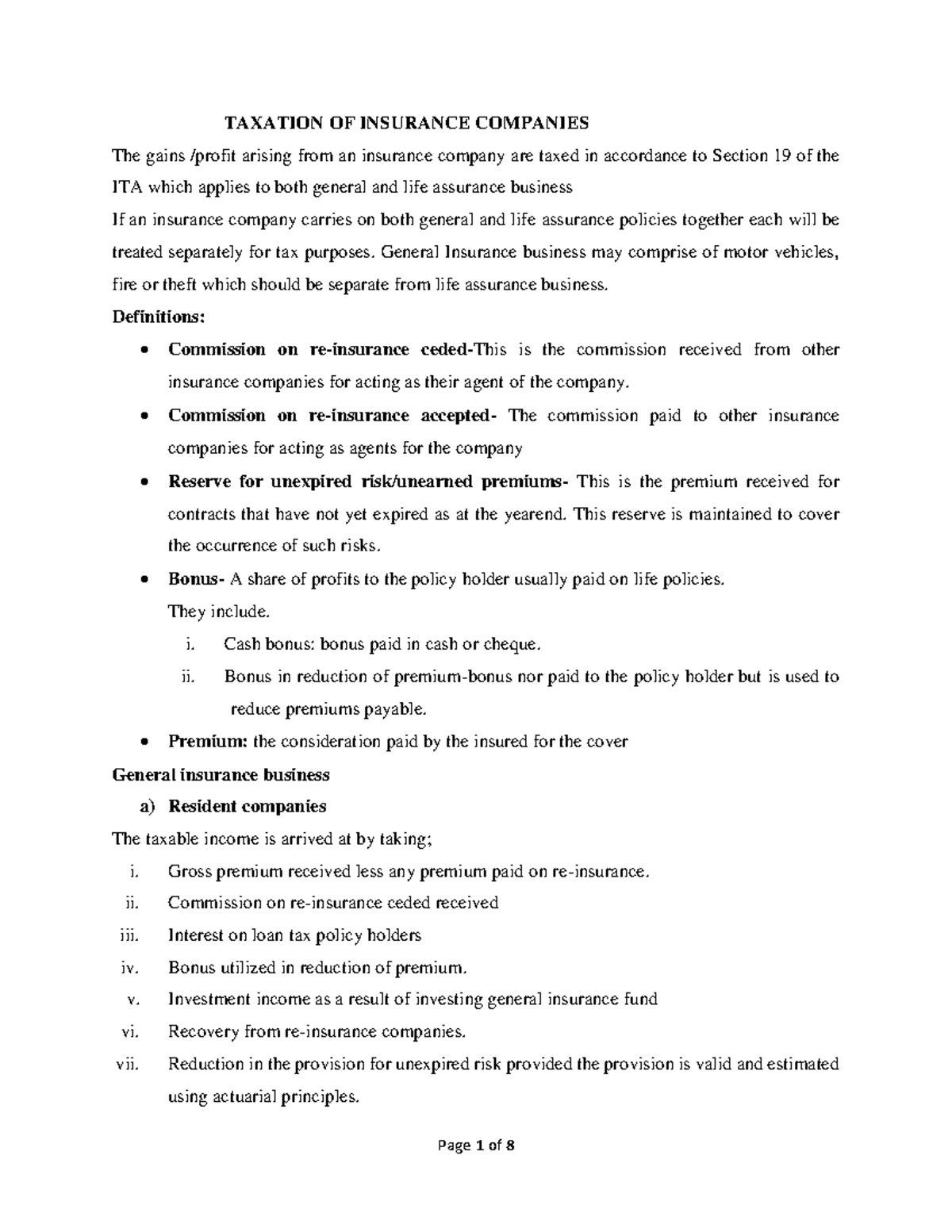 TAXATION OF INSURANCE COMPANIES

The gains /profit arising from an insurance company are taxed in accordance to Section 19 of the ITA which applies to both general and life assurance business

If an insurance company carries on both general and life assurance policies together each will be treated separately for tax purposes. General Insurance business may comprise of motor vehicles, fire or theft which should be separate from life assurance business.

Definitions:

• Commission on re-insurance ceded-This is the commission received from other insurance companies for acting as their agent of the company.
• Commission on re-insurance accepted- The commission paid to other insurance companies for acting as agents for the company
• Reserve for unexpired risk/unearned premiums- This is the premium received for contracts that have not yet expired as at the yearend. This reserve is maintained to cover the occurrence of such risks.
• Bonus- A share of profits to the policy holder usually paid on life policies.
They include.
i. Cash bonus: bonus paid in cash or cheque.
ii. Bonus in reduction of premium-bonus nor paid to the policy holder but is used to reduce premiums payable.
• Premium: the consideration paid by the insured for the cover

General insurance business

a) Resident companies

The taxable income is arrived at by taking;

i. Gross premium received less any premium paid on re-insurance.
ii. Commission on re-insurance ceded received
iii. Interest on loan tax policy holders
iv. Bonus utilized in reduction of premium.
v. Investment income as a result of investing general insurance fund
vi. Recovery from re-insurance companies.
vii. Reduction in the provision for unexpired risk provided the provision is valid and estimated using actuarial principles.

Page 1 of 8